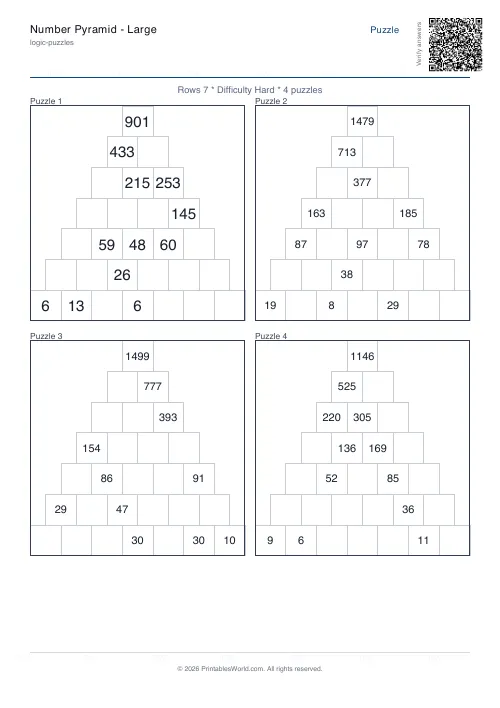 Number Pyramid - Large
logic-puzzles

Puzzle

Verify answers

Rows 7 * Difficulty Hard * 4 puzzles

Puzzle 1

901
433
215 253
145
59 48 60
26
6 13 6

Puzzle 2

1479
713
377
163 185
87 97 78
38
19 8 29

Puzzle 3

1499
777
393
154
86 91
29 47
30 30 10

Puzzle 4

1146
525
220 305
136 169
52 85
36
9 6 11

© 2026 PrintablesWorld.com. All rights reserved.